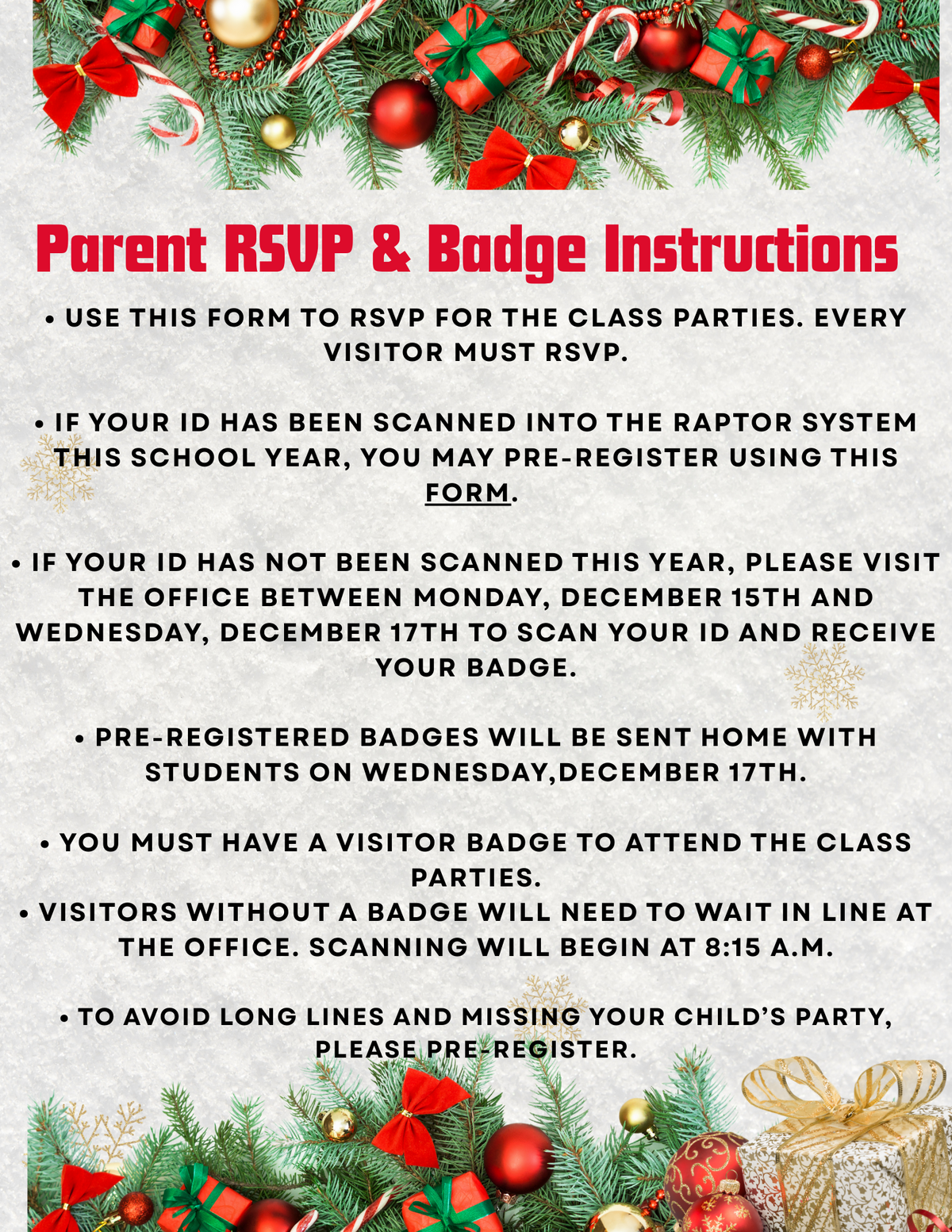 Parent RSVP & Badge Instructions

• USE THIS FORM TO RSVP FOR THE CLASS PARTIES. EVERY VISITOR MUST RSVP.

• IF YOUR ID HAS BEEN SCANNED INTO THE RAPTOR SYSTEM THIS SCHOOL YEAR, YOU MAY PRE-REGISTER USING THIS FORM.

• IF YOUR ID HAS NOT BEEN SCANNED THIS YEAR, PLEASE VISIT THE OFFICE BETWEEN MONDAY, DECEMBER 15TH AND WEDNESDAY, DECEMBER 17TH TO SCAN YOUR ID AND RECEIVE YOUR BADGE.

• PRE-REGISTERED BADGES WILL BE SENT HOME WITH STUDENTS ON WEDNESDAY,DECEMBER 17TH.

• YOU MUST HAVE A VISITOR BADGE TO ATTEND THE CLASS PARTIES.
• VISITORS WITHOUT A BADGE WILL NEED TO WAIT IN LINE AT THE OFFICE. SCANNING WILL BEGIN AT 8:15 A.M.

• TO AVOID LONG LINES AND MISSING YOUR CHILD'S PARTY, PLEASE PRE-REGISTER.